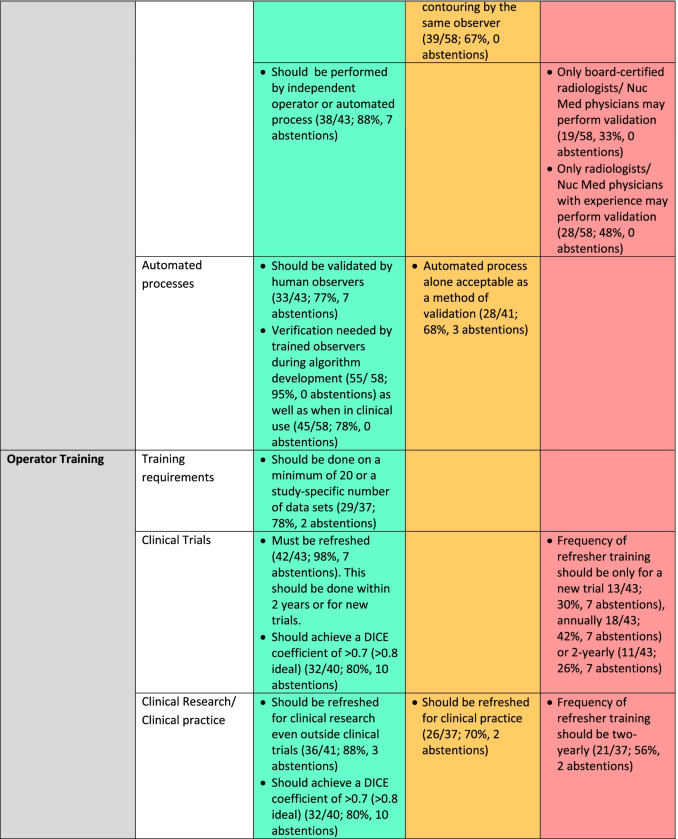 | | | | | |
|---|---|---|---|---|
| | | | contouring by the same observer (39/58; 67%, 0 abstentions) | |
| | | • Should be performed by independent operator or automated process (38/43; 88%, 7 abstentions) | | • Only board-certified radiologists/ Nuc Med physicians may perform validation (19/58, 33%, 0 abstentions) • Only radiologists/ Nuc Med physicians with experience may perform validation (28/58; 48%, 0 abstentions) |
| | Automated processes | • Should be validated by human observers (33/43; 77%, 7 abstentions) • Verification needed by trained observers during algorithm development (55/ 58; 95%, 0 abstentions) as well as when in clinical use (45/58; 78%, 0 abstentions) | • Automated process alone acceptable as a method of validation (28/41; 68%, 3 abstentions) | |
| **Operator Training** | Training requirements | • Should be done on a minimum of 20 or a study-specific number of data sets (29/37; 78%, 2 abstentions) | | |
| | Clinical Trials | • Must be refreshed (42/43; 98%, 7 abstentions). This should be done within 2 years or for new trials. • Should achieve a DICE coefficient of >0.7 (>0.8 ideal) (32/40; 80%, 10 abstentions) | | • Frequency of refresher training should be only for a new trial 13/43; 30%, 7 abstentions), annually 18/43; 42%, 7 abstentions) or 2-yearly (11/43; 26%, 7 abstentions) |
| | Clinical Research/ Clinical practice | • Should be refreshed for clinical research even outside clinical trials (36/41; 88%, 3 abstentions) • Should achieve a DICE coefficient of >0.7 (>0.8 ideal) (32/40; 80%, 10 abstentions) | • Should be refreshed for clinical practice (26/37; 70%, 2 abstentions) | • Frequency of refresher training should be two-yearly (21/37; 56%, 2 abstentions) |